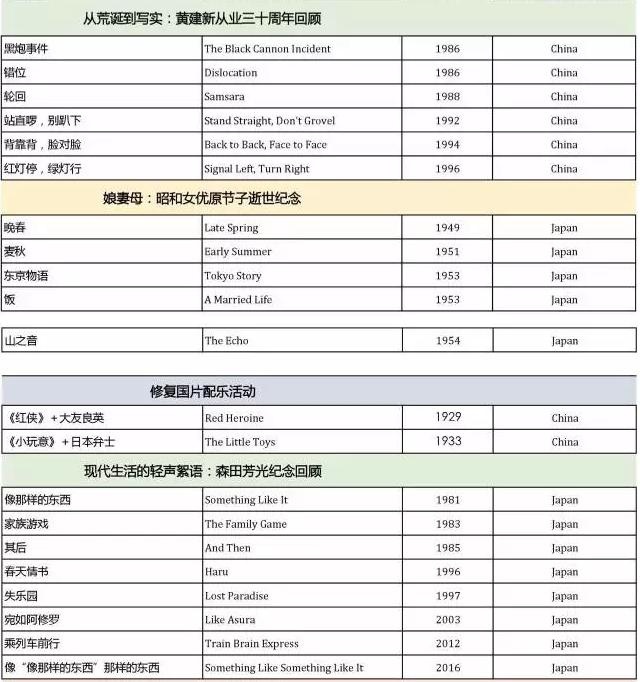 从荒诞到写实：黄建新从业三十周年回顾

| | | | |
|---|---|---|---|
| 黑炮事件 | The Black Cannon Incident | 1986 | China |
| 错位 | Dislocation | 1986 | China |
| 轮回 | Samsara | 1988 | China |
| 站直啰，别趴下 | Stand Straight, Don't Grovel | 1992 | China |
| 背靠背，脸对脸 | Back to Back, Face to Face | 1994 | China |
| 红灯停，绿灯行 | Signal Left, Turn Right | 1996 | China |

娘妻母：昭和女优原节子逝世纪念

| | | | |
|---|---|---|---|
| 晚春 | Late Spring | 1949 | Japan |
| 麦秋 | Early Summer | 1951 | Japan |
| 东京物语 | Tokyo Story | 1953 | Japan |
| 饭 | A Married Life | 1953 | Japan |

| | | | |
|---|---|---|---|
| 山之音 | The Echo | 1954 | Japan |

修复国片配乐活动

| | | | |
|---|---|---|---|
| 《红侠》+大友良英 | Red Heroine | 1929 | China |
| 《小玩意》+日本弁士 | The Little Toys | 1933 | China |

现代生活的轻声絮语：森田芳光纪念回顾

| | | | |
|---|---|---|---|
| 像那样的东西 | Something Like It | 1981 | Japan |
| 家族游戏 | The Family Game | 1983 | Japan |
| 其后 | And Then | 1985 | Japan |
| 春天情书 | Haru | 1996 | Japan |
| 失乐园 | Lost Paradise | 1997 | Japan |
| 宛如阿修罗 | Like Asura | 2003 | Japan |
| 乘列车前行 | Train Brain Express | 2012 | Japan |
| 像“像那样的东西”那样的东西 | Something Like Something Like It | 2016 | Japan |